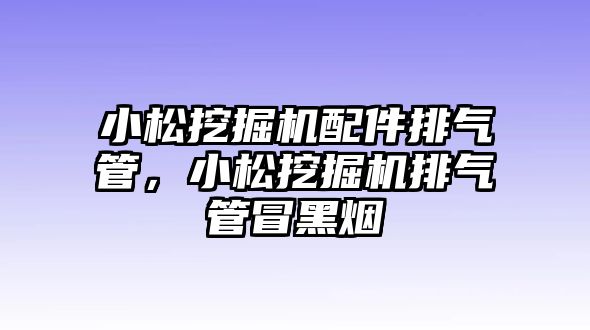 小松挖掘机配件排气管，小松挖掘机排气管冒黑烟